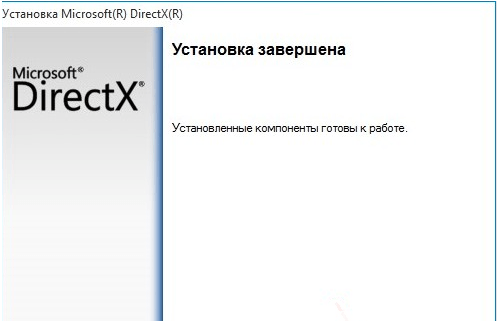 Установка Microsoft(R) DirectX(R)

Microsoft®
DirectX®

Установка завершена

Установленные компоненты готовы к работе.